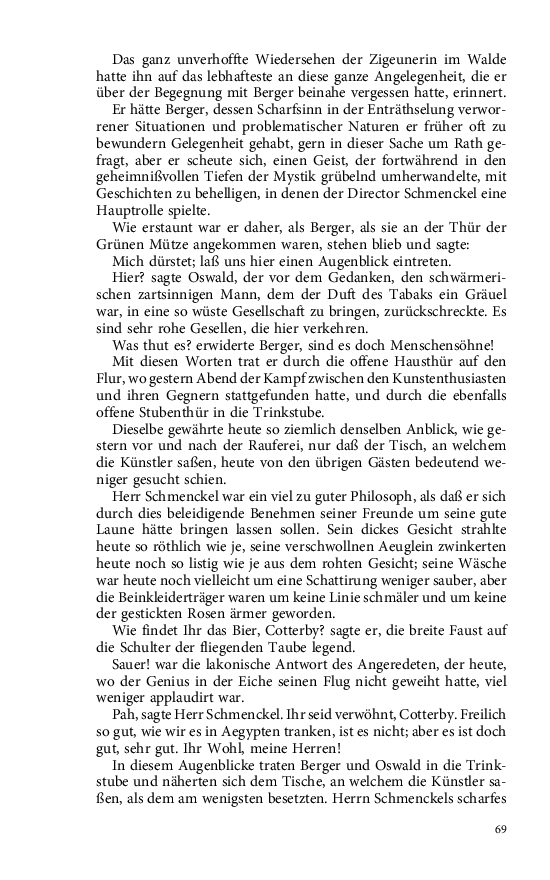 Das ganz unverhoffte Wiedersehen der Zigeunerin im Walde hatte ihn auf das lebhafteste an diese ganze Angelegenheit, die er über der Begegnung mit Berger beinahe vergessen hatte, erinnert.

Er hätte Berger, dessen Scharfsinn in der Enträthselung verworrener Situationen und problematischer Naturen er früher oft zu bewundern Gelegenheit gehabt, gern in dieser Sache um Rath gefragt, aber er scheute sich, einen Geist, der fortwährend in den geheimnißvollen Tiefen der Mystik grübelnd umherwandelte, mit Geschichten zu behelligen, in denen der Director Schmenckel eine Hauptrolle spielte.

Wie erstaunt war er daher, als Berger, als sie an der Thür der Grünen Mütze angekommen waren, stehen blieb und sagte:

Mich dürstet; laß uns hier einen Augenblick eintreten.

Hier? sagte Oswald, der vor dem Gedanken, den schwärmerischen zartsinnigen Mann, dem der Duft des Tabaks ein Gräuel war, in eine so wüste Gesellschaft zu bringen, zurückschreckte. Es sind sehr rohe Gesellen, die hier verkehren.

Was thut es? erwiderte Berger, sind es doch Menschensöhne!

Mit diesen Worten trat er durch die offene Hausthür auf den Flur, wo gestern Abend der Kampf zwischen den Kunstenthusiasten und ihren Gegnern stattgefunden hatte, und durch die ebenfalls offene Stubenthür in die Trinkstube.

Dieselbe gewährte heute so ziemlich denselben Anblick, wie gestern vor und nach der Rauferei, nur daß der Tisch, an welchem die Künstler saßen, heute von den übrigen Gästen bedeutend weniger gesucht schien.

Herr Schmenckel war ein viel zu guter Philosoph, als daß er sich durch dies beleidigende Benehmen seiner Freunde um seine gute Laune hätte bringen lassen sollen. Sein dickes Gesicht strahlte heute so röthlich wie je, seine verschwollnen Aeuglein zwinkerten heute noch so listig wie je aus dem rohten Gesicht; seine Wäsche war heute noch vielleicht um eine Schattirung weniger sauber, aber die Beinkleiderträger waren um keine Linie schmäler und um keine der gestickten Rosen ärmer geworden.

Wie findet Ihr das Bier, Cotterby? sagte er, die breite Faust auf die Schulter der fliegenden Taube legend.

Sauer! war die lakonische Antwort des Angeredeten, der heute, wo der Genius in der Eiche seinen Flug nicht geweiht hatte, viel weniger applaudirt war.

Pah, sagte Herr Schmenckel. Ihr seid verwöhnt, Cotterby. Freilich so gut, wie wir es in Aegypten tranken, ist es nicht; aber es ist doch gut, sehr gut. Ihr Wohl, meine Herren!

In diesem Augenblicke traten Berger und Oswald in die Trinkstube und näherten sich dem Tische, an welchem die Künstler saßen, als dem am wenigsten besetzten. Herrn Schmenckels scharfes

69